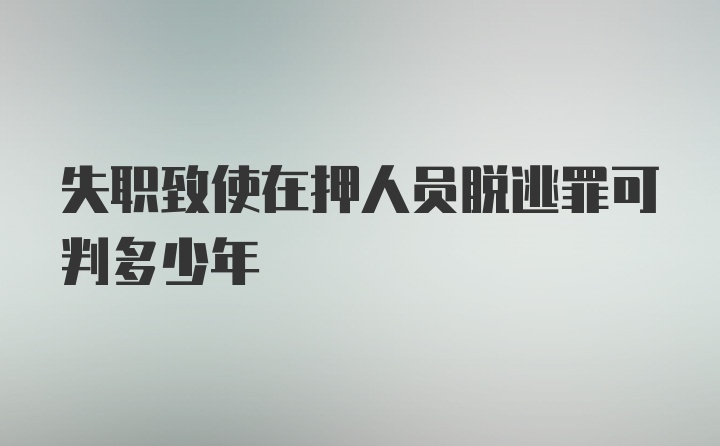 失职致使在押人员脱逃罪可判多少年